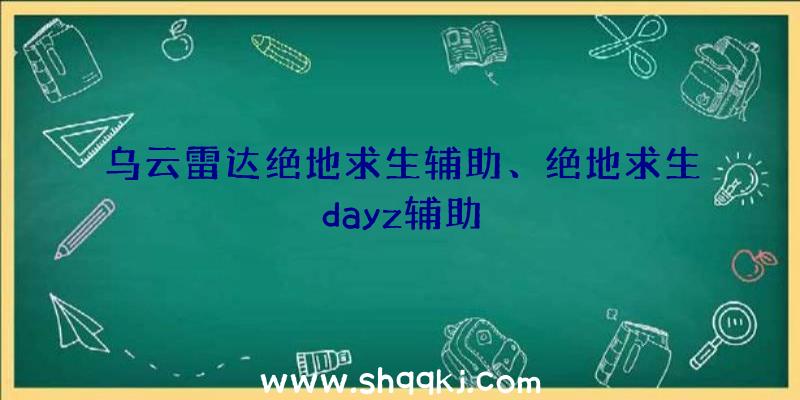 乌云雷达绝地求生辅助、绝地求生dayz辅助

www.shqqkj.com